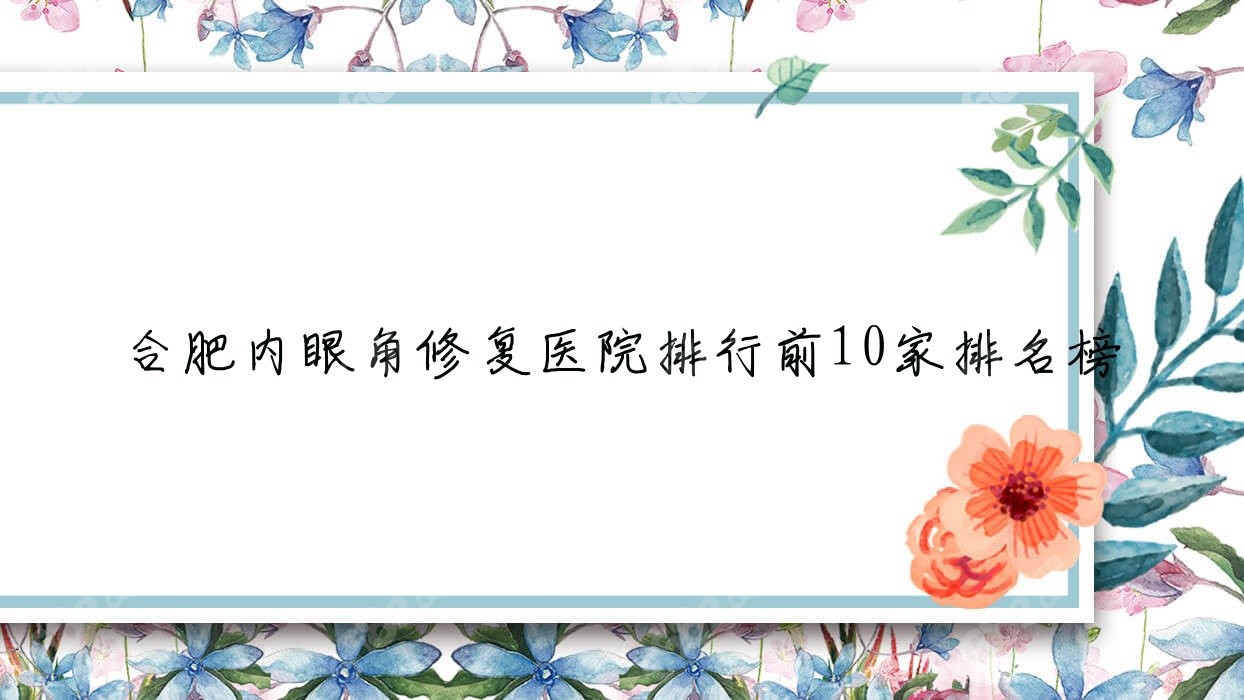 合肥内眼角修复医院排行前10家排名榜